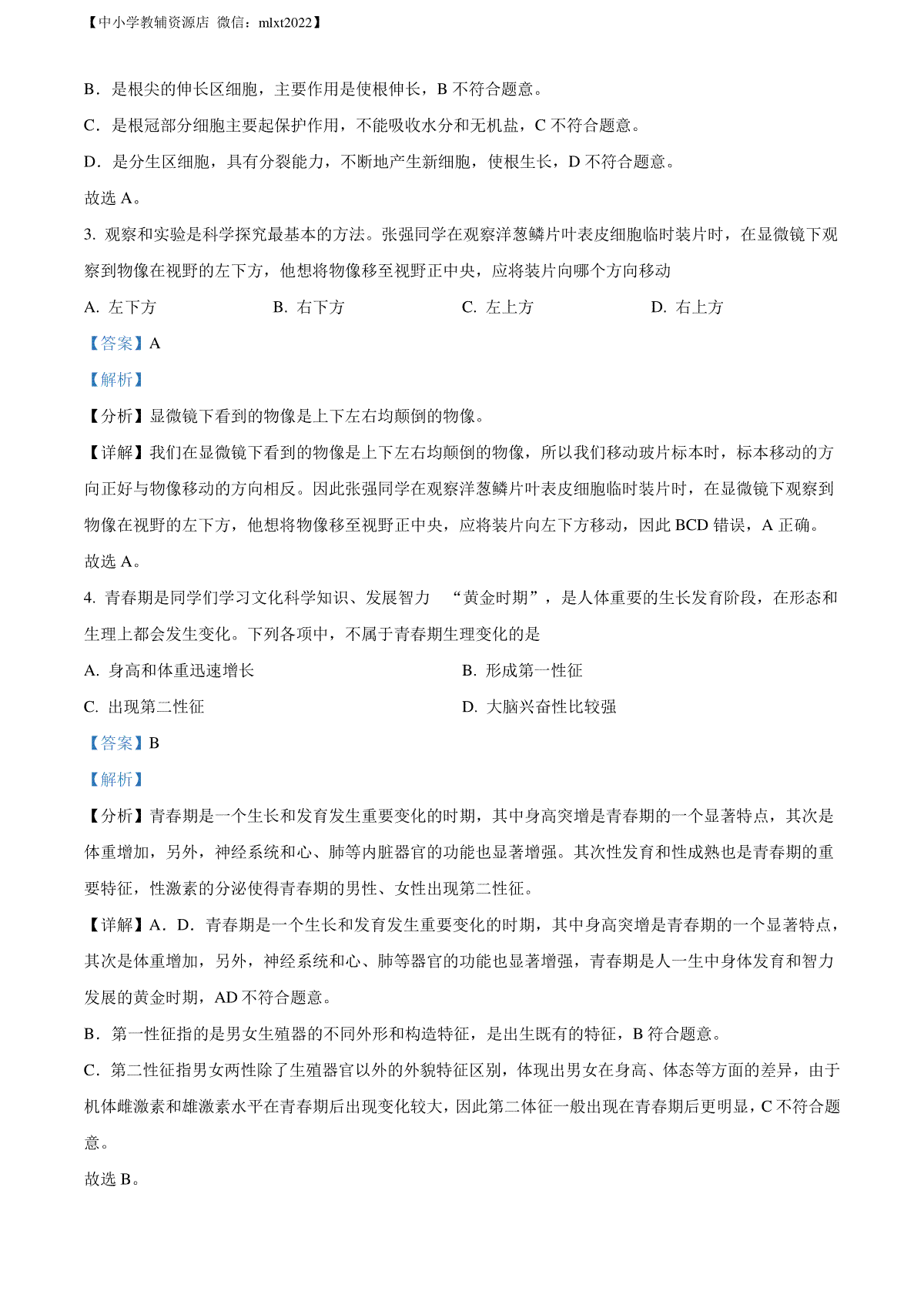 【中小学教辅资源店 微信：mlxt2022】

B．是根尖的伸长区细胞，主要作用是使根伸长，B 不符合题意。

C．是根冠部分细胞主要起保护作用，不能吸收水分和无机盐，C 不符合题意。

D．是分生区细胞，具有分裂能力，不断地产生新细胞，使根生长，D 不符合题意。

故选 A。

3. 观察和实验是科学探究最基本的方法。张强同学在观察洋葱鳞片叶表皮细胞临时装片时，在显微镜下观察到物像在视野的左下方，他想将物像移至视野正中央，应将装片向哪个方向移动

A. 左下方 B. 右下方 C. 左上方 D. 右上方

【答案】A

【解析】

【分析】显微镜下看到的物像是上下左右均颠倒的物像。

【详解】我们在显微镜下看到的物像是上下左右均颠倒的物像，所以我们移动玻片标本时，标本移动的方向正好与物像移动的方向相反。因此张强同学在观察洋葱鳞片叶表皮细胞临时装片时，在显微镜下观察到物像在视野的左下方，他想将物像移至视野正中央，应将装片向左下方移动，因此 BCD 错误，A 正确。

故选 A。

4. 青春期是同学们学习文化科学知识、发展智力 “黄金时期”，是人体重要的生长发育阶段，在形态和生理上都会发生变化。下列各项中，不属于青春期生理变化的是

A. 身高和体重迅速增长 B. 形成第一性征

C. 出现第二性征 D. 大脑兴奋性比较强

【答案】B

【解析】

【分析】青春期是一个生长和发育发生重要变化的时期，其中身高突增是青春期的一个显著特点，其次是体重增加，另外，神经系统和心、肺等内脏器官的功能也显著增强。其次性发育和性成熟也是青春期的重要特征，性激素的分泌使得青春期的男性、女性出现第二性征。

【详解】A．D．青春期是一个生长和发育发生重要变化的时期，其中身高突增是青春期的一个显著特点，其次是体重增加，另外，神经系统和心、肺等器官的功能也显著增强，青春期是人一生中身体发育和智力发展的黄金时期，AD 不符合题意。

B．第一性征指的是男女生殖器的不同外形和构造特征，是出生既有的特征，B 符合题意。

C．第二性征指男女两性除了生殖器官以外的外貌特征区别，体现出男女在身高、体态等方面的差异，由于机体雌激素和雄激素水平在青春期后出现变化较大，因此第二体征一般出现在青春期后更明显，C 不符合题意。

故选 B。